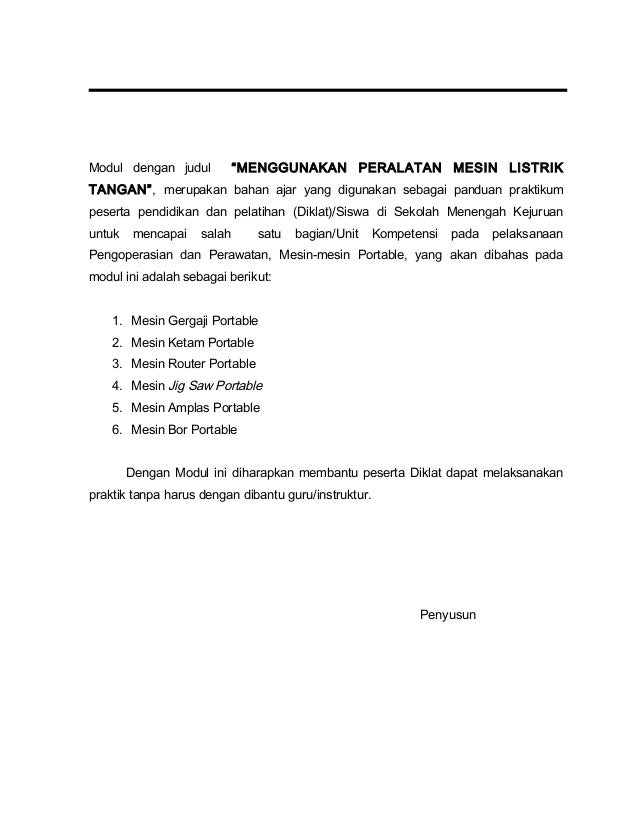 Modul dengan judul "MENGGUNAKAN PERALATAN MESIN LISTRIK TANGAN", merupakan bahan ajar yang digunakan sebagai panduan praktikum peserta pendidikan dan pelatihan (Diklat)/Siswa di Sekolah Menengah Kejuruan untuk mencapai salah satu bagian/Unit Kompetensi pada pelaksanaan Pengoperasian dan Perawatan, Mesin-mesin Portable, yang akan dibahas pada modul ini adalah sebagai berikut:

1. Mesin Gergaji Portable
2. Mesin Ketam Portable
3. Mesin Router Portable
4. Mesin Jig Saw Portable
5. Mesin Amplas Portable
6. Mesin Bor Portable

Dengan Modul ini diharapkan membantu peserta Diklat dapat melaksanakan praktik tanpa harus dengan dibantu guru/instruktur.

Penyusun